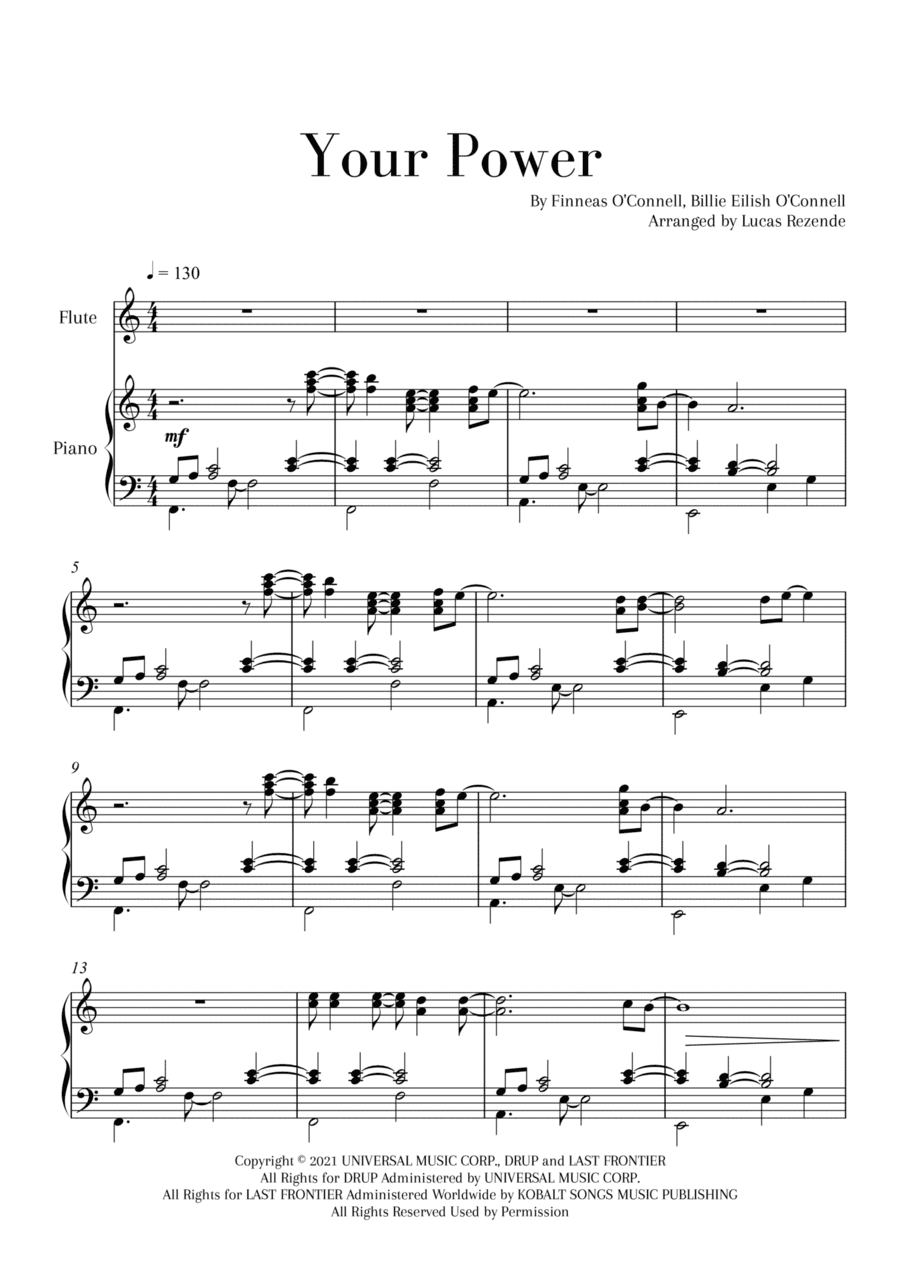 Your Power

By Finneas O'Connell, Billie Eilish O'Connell
Arranged by Lucas Rezende

♩ = 130

Flute

Piano

mf

5

9

13

Copyright © 2021 UNIVERSAL MUSIC CORP., DRUP and LAST FRONTIER
All Rights for DRUP Administered by UNIVERSAL MUSIC CORP.
All Rights for LAST FRONTIER Administered Worldwide by KOBALT SONGS MUSIC PUBLISHING
All Rights Reserved Used by Permission